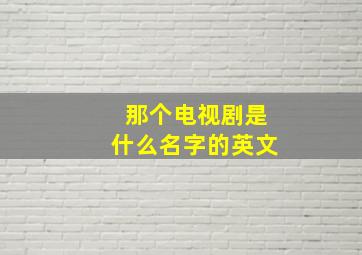 那个电视剧是
什么名字的英文